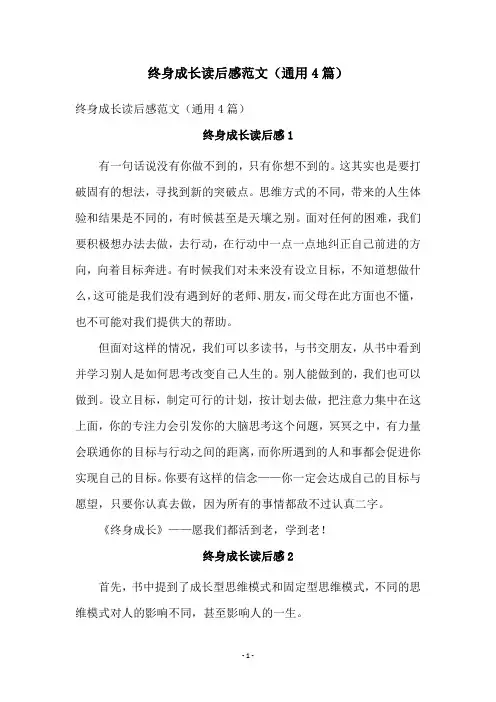 终身成长读后感范文（通用4篇）

终身成长读后感范文（通用4篇）

终身成长读后感1

有一句话说没有你做不到的，只有你想不到的。这其实也是要打破固有的想法，寻找到新的突破点。思维方式的不同，带来的人生体验和结果是不同的，有时候甚至是天壤之别。面对任何的困难，我们要积极想办法去做，去行动，在行动中一点一点地纠正自己前进的方向，向着目标奔进。有时候我们对未来没有设立目标，不知道想做什么，这可能是我们没有遇到好的老师、朋友，而父母在此方面也不懂，也不可能对我们提供大的帮助。

但面对这样的情况，我们可以多读书，与书交朋友，从书中看到并学习别人是如何思考改变自己人生的。别人能做到的，我们也可以做到。设立目标，制定可行的计划，按计划去做，把注意力集中在这上面，你的专注力会引发你的大脑思考这个问题，冥冥之中，有力量会联通你的目标与行动之间的距离，而你所遇到的人和事都会促进你实现自己的目标。你要有这样的信念——你一定会达成自己的目标与愿望，只要你认真去做，因为所有的事情都敌不过认真二字。

《终身成长》——愿我们都活到老，学到老！

终身成长读后感2

首先，书中提到了成长型思维模式和固定型思维模式，不同的思维模式对人的影响不同，甚至影响人的一生。

- 1 -